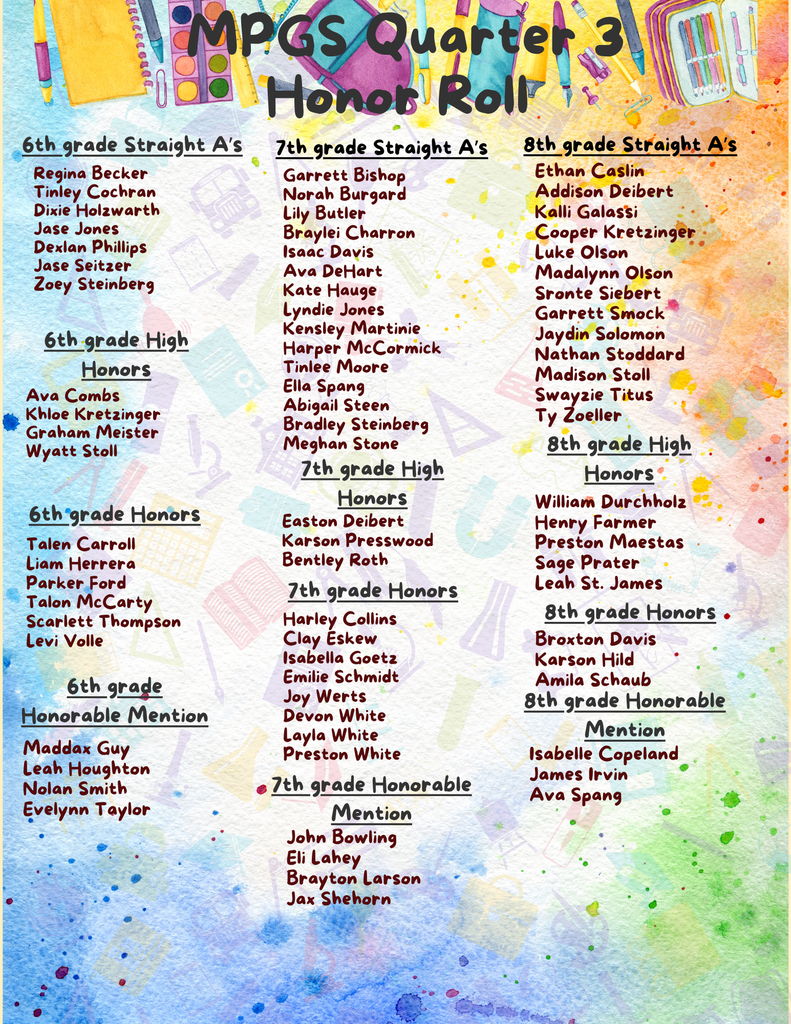 MPGS Quarter 3
Honor Roll

6th grade Straight A's

Regina Becker
Tinley Cochran
Dixie Holzwarth
Jase Jones
Dexlan Phillips
Jase Seitzer
Zoey Steinberg

6th grade High Honors

Ava Combs
Khloe Kretzinger
Graham Meister
Wyatt Stoll

6th grade Honors

Talen Carroll
Liam Herrera
Parker Ford
Talon McCarty
Scarlett Thompson
Levi Volle

6th grade Honorable Mention

Maddax Guy
Leah Houghton
Nolan Smith
Evelynn Taylor

7th grade Straight A's

Garrett Bishop
Norah Burgard
Lily Butler
Braylei Charron
Isaac Davis
Ava DeHart
Kate Hauge
Lyndie Jones
Kensley Martinie
Harper McCormick
Tinlee Moore
Ella Spang
Abigail Steen
Bradley Steinberg
Meghan Stone

7th grade High Honors

Easton Deibert
Karson Presswood
Bentley Roth

7th grade Honors

Harley Collins
Clay Eskew
Isabella Goetz
Emilie Schmidt
Joy Werts
Devon White
Layla White
Preston White

7th grade Honorable Mention

John Bowling
Eli Lahey
Brayton Larson
Jax Shehorn

8th grade Straight A's

Ethan Caslin
Addison Deibert
Kalli Galassi
Cooper Kretzinger
Luke Olson
Madalynn Olson
Sronte Siebert
Garrett Smock
Jaydin Solomon
Nathan Stoddard
Madison Stoll
Swayzie Titus
Ty Zoeller

8th grade High Honors

William Durchholz
Henry Farmer
Preston Maestas
Sage Prater
Leah St. James

8th grade Honors

Broxton Davis
Karson Hild
Amila Schaub

8th grade Honorable Mention

Isabelle Copeland
James Irvin
Ava Spang